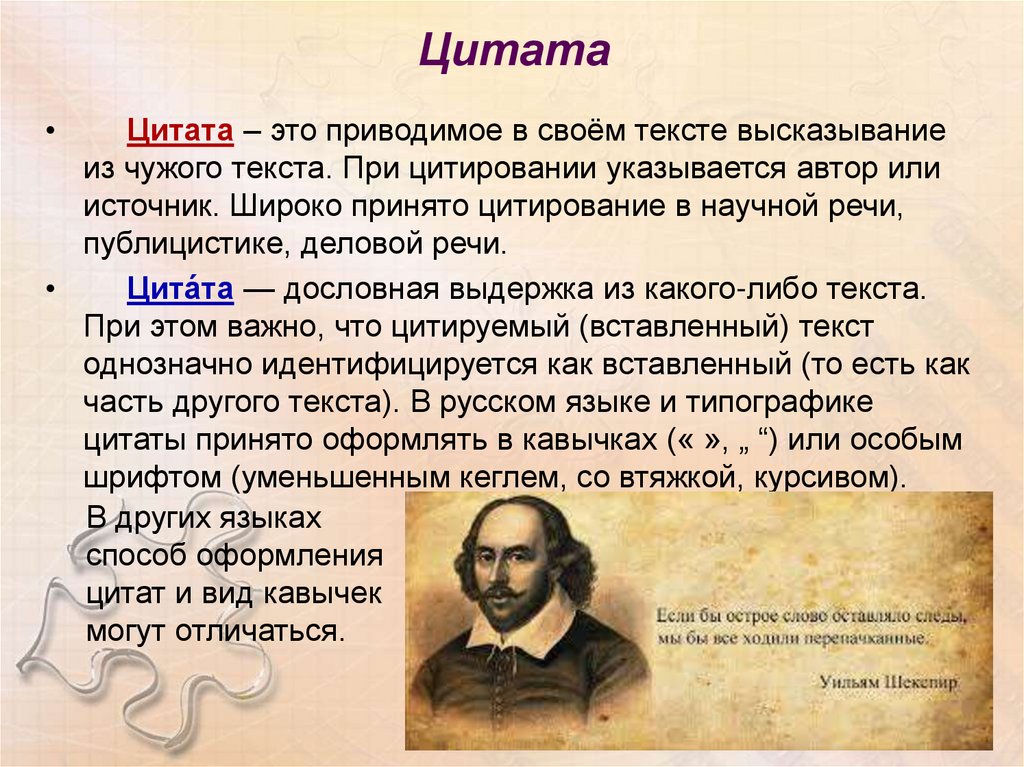 Цитата

• Цитата – это приводимое в своём тексте высказывание из чужого текста. При цитировании указывается автор или источник. Широко принято цитирование в научной речи, публицистике, деловой речи.

• Цита́та — дословная выдержка из какого-либо текста. При этом важно, что цитируемый (вставленный) текст однозначно идентифицируется как вставленный (то есть как часть другого текста). В русском языке и типографике цитаты принято оформлять в кавычках (« », „ “) или особым шрифтом (уменьшенным кеглем, со втяжкой, курсивом).

В других языках способ оформления цитат и вид кавычек могут отличаться.

Если бы острое слово оставляло следы, мы бы все ходили перепачканные.

Уильям Шекспир